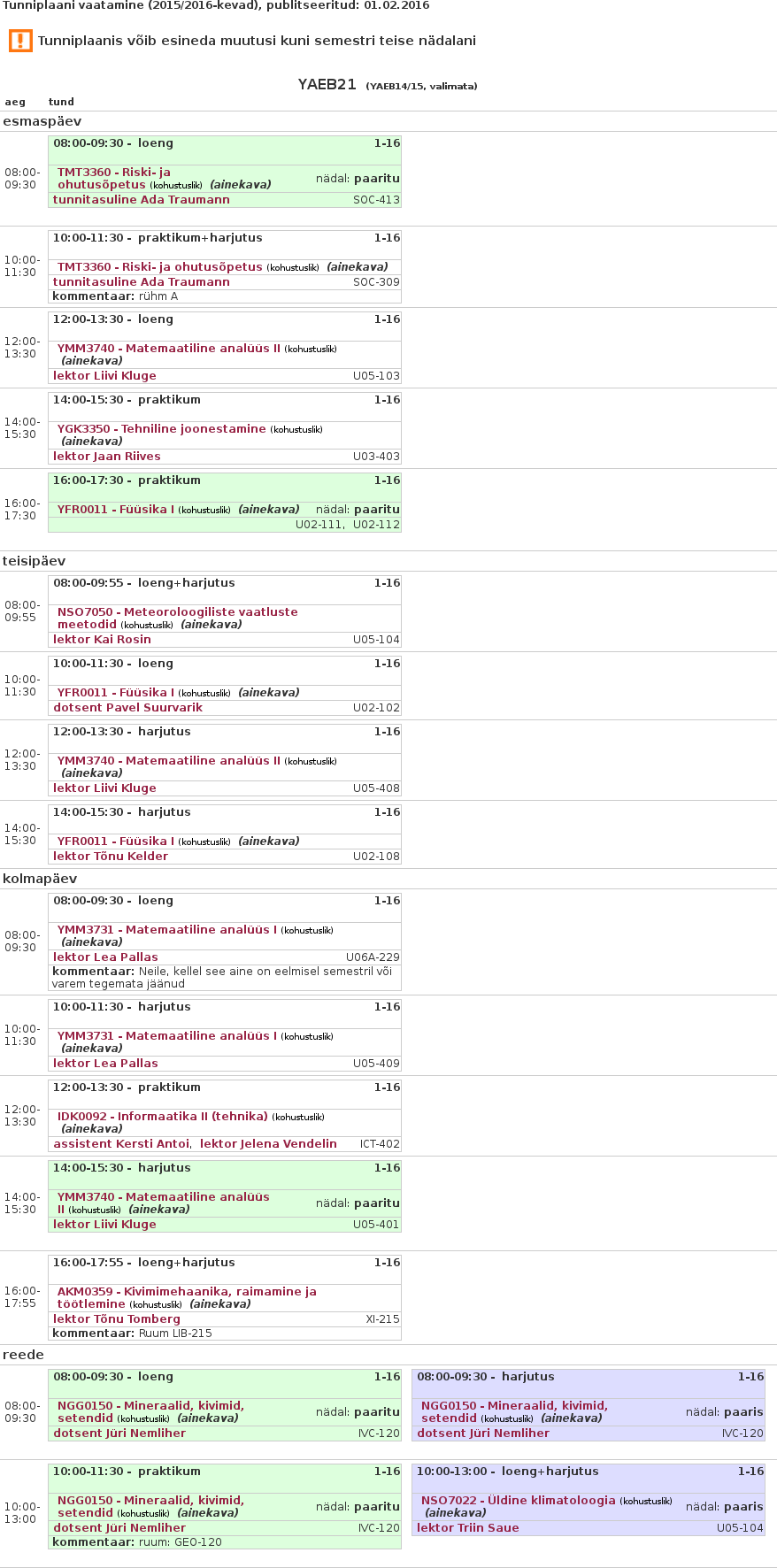 Tunniplaani vaatamine (2015/2016-kevad), publitseeritud: 01.02.2016

Tunniplaanis võib esineda muutusi kuni semestri teise nädalani

YAEB21 (YAEB14/15, valimata)

aeg tund

esmaspäev

08:00-09:30
08:00-09:30 - loeng 1-16
TMT3360 - Riski- ja ohutusõpetus (kohustuslik) (ainekava) nädal: paaritu
tunnitasuline Ada Traumann SOC-413

10:00-11:30
10:00-11:30 - praktikum+harjutus 1-16
TMT3360 - Riski- ja ohutusõpetus (kohustuslik) (ainekava)
tunnitasuline Ada Traumann SOC-309
kommentaar: rühm A

12:00-13:30
12:00-13:30 - loeng 1-16
YMM3740 - Matemaatiline analüüs II (kohustuslik) (ainekava)
lektor Liivi Kluge U05-103

14:00-15:30
14:00-15:30 - praktikum 1-16
YGK3350 - Tehniline joonestamine (kohustuslik) (ainekava)
lektor Jaan Riives U03-403

16:00-17:30
16:00-17:30 - praktikum 1-16
YFR0011 - Füüsika I (kohustuslik) (ainekava) nädal: paaritu
U02-111, U02-112

teisipäev

08:00-09:55
08:00-09:55 - loeng+harjutus 1-16
NSO7050 - Meteoroloogiliste vaatluste meetodid (kohustuslik) (ainekava)
lektor Kai Rosin U05-104

10:00-11:30
10:00-11:30 - loeng 1-16
YFR0011 - Füüsika I (kohustuslik) (ainekava)
dotsent Pavel Suurvarik U02-102

12:00-13:30
12:00-13:30 - harjutus 1-16
YMM3740 - Matemaatiline analüüs II (kohustuslik) (ainekava)
lektor Liivi Kluge U05-408

14:00-15:30
14:00-15:30 - harjutus 1-16
YFR0011 - Füüsika I (kohustuslik) (ainekava)
lektor Tõnu Kelder U02-108

kolmapäev

08:00-09:30
08:00-09:30 - loeng 1-16
YMM3731 - Matemaatiline analüüs I (kohustuslik) (ainekava)
lektor Lea Pallas U06A-229
kommentaar: Neile, kellel see aine on eelmisel semestril või varem tegemata jäänud

10:00-11:30
10:00-11:30 - harjutus 1-16
YMM3731 - Matemaatiline analüüs I (kohustuslik) (ainekava)
lektor Lea Pallas U05-409

12:00-13:30
12:00-13:30 - praktikum 1-16
IDK0092 - Informaatika II (tehnika) (kohustuslik) (ainekava)
assistent Kersti Antoi, lektor Jelena Vendelin ICT-402

14:00-15:30
14:00-15:30 - harjutus 1-16
YMM3740 - Matemaatiline analüüs II (kohustuslik) (ainekava) nädal: paaritu
lektor Liivi Kluge U05-401

16:00-17:55
16:00-17:55 - loeng+harjutus 1-16
AKM0359 - Kivimimehaanika, raimamine ja töötlemine (kohustuslik) (ainekava)
lektor Tõnu Tomberg XI-215
kommentaar: Ruum LIB-215

reede

08:00-09:30
08:00-09:30 - loeng 1-16
NGG0150 - Mineraalid, kivimid, setendid (kohustuslik) (ainekava) nädal: paaritu
dotsent Jüri Nemliher IVC-120

08:00-09:30 - harjutus 1-16
NGG0150 - Mineraalid, kivimid, setendid (kohustuslik) (ainekava) nädal: paaris
dotsent Jüri Nemliher IVC-120

10:00-13:00
10:00-11:30 - praktikum 1-16
NGG0150 - Mineraalid, kivimid, setendid (kohustuslik) (ainekava) nädal: paaritu
dotsent Jüri Nemliher IVC-120
kommentaar: ruum: GEO-120

10:00-13:00 - loeng+harjutus 1-16
NSO7022 - Üldine klimatoloogia (kohustuslik) (ainekava) nädal: paaris
lektor Triin Saue U05-104